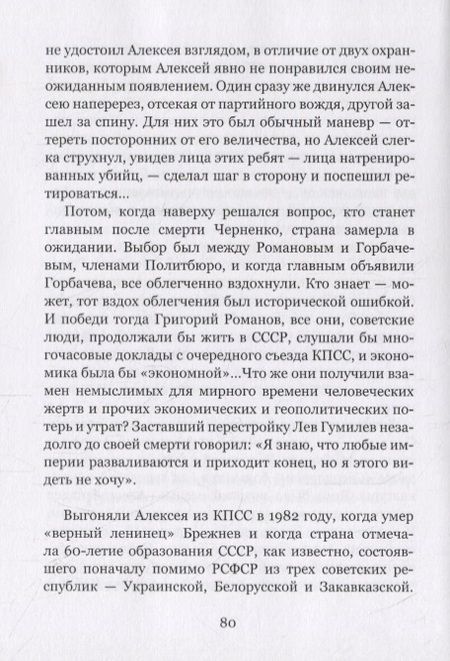 не удостоил Алексея взглядом, в отличие от двух охранников, которым Алексей явно не понравился своим неожиданным появлением. Один сразу же двинулся Алексею наперерез, отсекая от партийного вождя, другой зашел за спину. Для них это был обычный маневр — оттереть посторонних от его величества, но Алексей слегка струхнул, увидев лица этих ребят — лица натренированных убийц, — сделал шаг в сторону и поспешил ретироваться...

Потом, когда наверху решался вопрос, кто станет главным после смерти Черненко, страна замерла в ожидании. Выбор был между Романовым и Горбачевым, членами Политбюро, и когда главным объявили Горбачева, все облегченно вздохнули. Кто знает — может, тот вздох облегчения был исторической ошибкой. И победи тогда Григорий Романов, все они, советские люди, продолжали бы жить в СССР, слушали бы многочасовые доклады с очередного съезда КПСС, и экономика была бы «экономной»...Что же они получили взамен немыслимых для мирного времени человеческих жертв и прочих экономических и геополитических потерь и утрат? Заставший перестройку Лев Гумилев незадолго до своей смерти говорил: «Я знаю, что любые империи разваливаются и приходит конец, но я этого видеть не хочу».

Выгоняли Алексея из КПСС в 1982 году, когда умер «верный ленинец» Брежнев и когда страна отмечала 60-летие образования СССР, как известно, состоявшего поначалу помимо РСФСР из трех советских республик — Украинской, Белорусской и Закавказской.

80